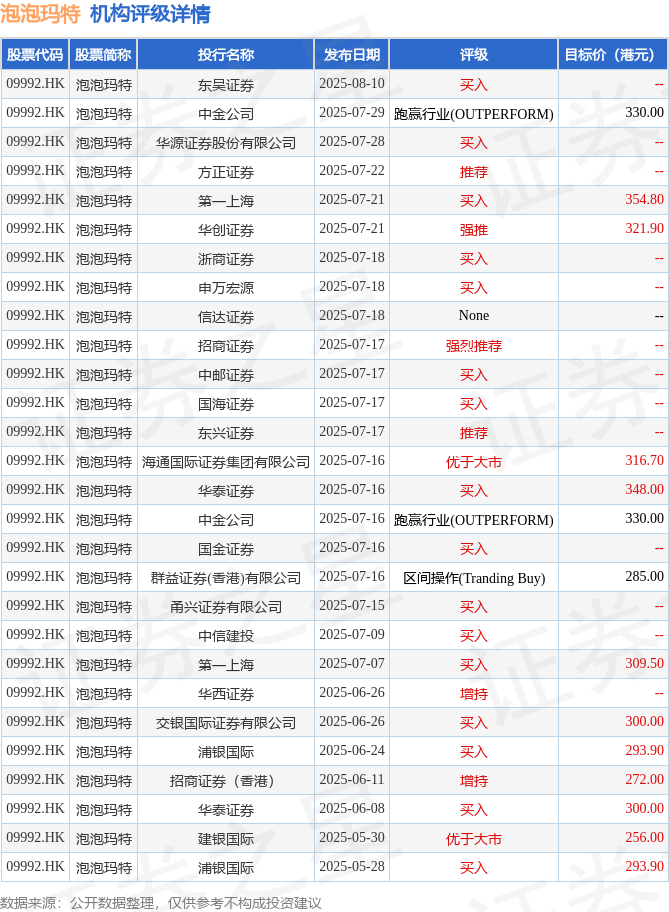 泡泡玛特 机构评级详情

| 股票代码 | 股票简称 | 投行名称 | 发布日期 | 评级 | 目标价（港元） |
|---|---|---|---|---|---|
| 09992.HK | 泡泡玛特 | 东吴证券 | 2025-08-10 | 买入 | -- |
| 09992.HK | 泡泡玛特 | 中金公司 | 2025-07-29 | 跑赢行业(OUTPERFORM) | 330.00 |
| 09992.HK | 泡泡玛特 | 华源证券股份有限公司 | 2025-07-28 | 买入 | -- |
| 09992.HK | 泡泡玛特 | 方正证券 | 2025-07-22 | 推荐 | -- |
| 09992.HK | 泡泡玛特 | 第一上海 | 2025-07-21 | 买入 | 354.80 |
| 09992.HK | 泡泡玛特 | 华创证券 | 2025-07-21 | 强推 | 321.90 |
| 09992.HK | 泡泡玛特 | 浙商证券 | 2025-07-18 | 买入 | -- |
| 09992.HK | 泡泡玛特 | 申万宏源 | 2025-07-18 | 买入 | -- |
| 09992.HK | 泡泡玛特 | 信达证券 | 2025-07-18 | None | -- |
| 09992.HK | 泡泡玛特 | 招商证券 | 2025-07-17 | 强烈推荐 | -- |
| 09992.HK | 泡泡玛特 | 中邮证券 | 2025-07-17 | 买入 | -- |
| 09992.HK | 泡泡玛特 | 国海证券 | 2025-07-17 | 买入 | -- |
| 09992.HK | 泡泡玛特 | 东兴证券 | 2025-07-17 | 推荐 | -- |
| 09992.HK | 泡泡玛特 | 海通国际证券集团有限公司 | 2025-07-16 | 优于大市 | 316.70 |
| 09992.HK | 泡泡玛特 | 华泰证券 | 2025-07-16 | 买入 | 348.00 |
| 09992.HK | 泡泡玛特 | 中金公司 | 2025-07-16 | 跑赢行业(OUTPERFORM) | 330.00 |
| 09992.HK | 泡泡玛特 | 国金证券 | 2025-07-16 | 买入 | -- |
| 09992.HK | 泡泡玛特 | 群益证券(香港)有限公司 | 2025-07-16 | 区间操作(Tranding Buy) | 285.00 |
| 09992.HK | 泡泡玛特 | 甬兴证券有限公司 | 2025-07-15 | 买入 | -- |
| 09992.HK | 泡泡玛特 | 中信建投 | 2025-07-09 | 买入 | -- |
| 09992.HK | 泡泡玛特 | 第一上海 | 2025-07-07 | 买入 | 309.50 |
| 09992.HK | 泡泡玛特 | 华西证券 | 2025-06-26 | 增持 | -- |
| 09992.HK | 泡泡玛特 | 交银国际证券有限公司 | 2025-06-26 | 买入 | 300.00 |
| 09992.HK | 泡泡玛特 | 浦银国际 | 2025-06-24 | 买入 | 293.90 |
| 09992.HK | 泡泡玛特 | 招商证券（香港） | 2025-06-11 | 增持 | 272.00 |
| 09992.HK | 泡泡玛特 | 华泰证券 | 2025-06-08 | 买入 | 300.00 |
| 09992.HK | 泡泡玛特 | 建银国际 | 2025-05-30 | 优于大市 | 256.00 |
| 09992.HK | 泡泡玛特 | 浦银国际 | 2025-05-28 | 买入 | 293.90 |

数据来源：公开数据整理，仅供参考不构成投资建议